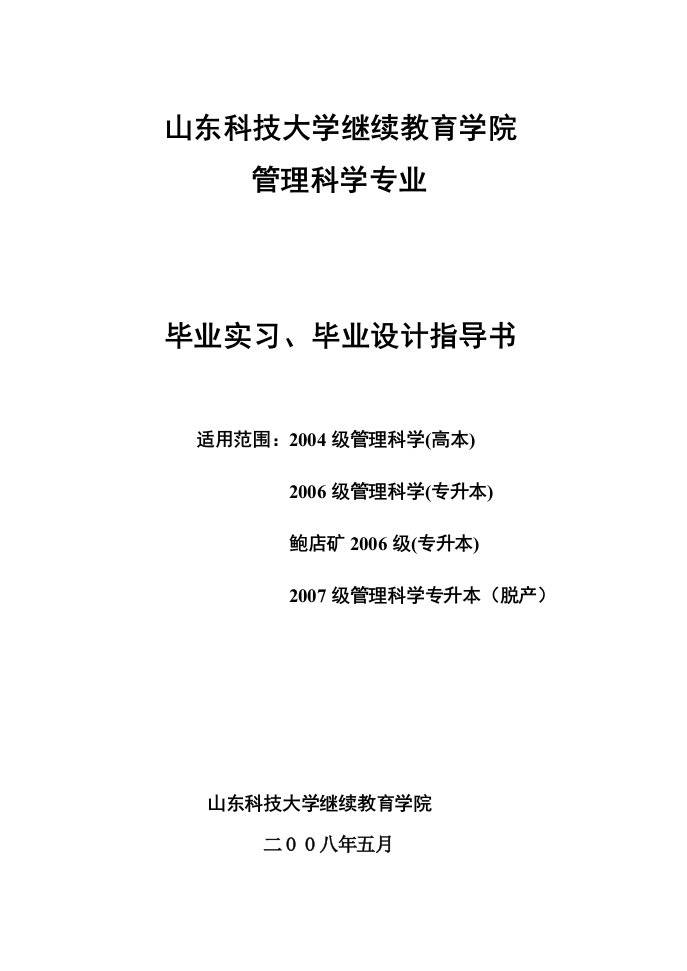 山东科技大学继续教育学院
管理科学专业

毕业实习、毕业设计指导书

适用范围：2004 级管理科学(高本)

2006 级管理科学(专升本)

鲍店矿 2006 级(专升本)

2007 级管理科学专升本（脱产）

山东科技大学继续教育学院

二００八年五月